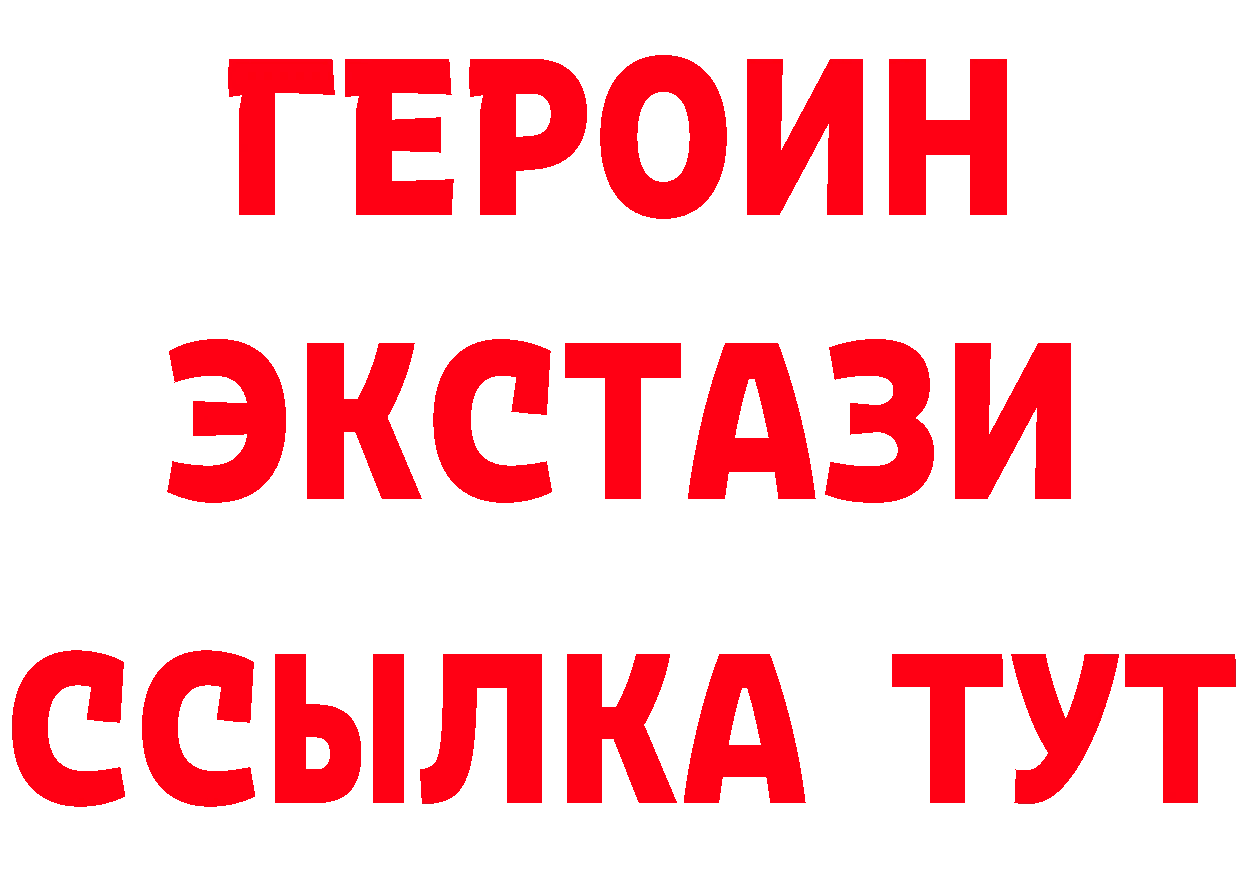 ГЕРОИН
ЭКСТАЗИ
ССЫЛКА ТУТ